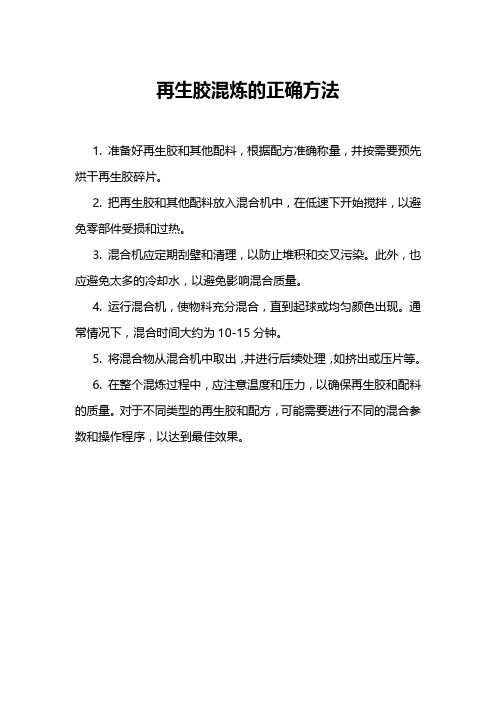 再生胶混炼的正确方法

1. 准备好再生胶和其他配料，根据配方准确称量，并按需要预先烘干再生胶碎片。

2. 把再生胶和其他配料放入混合机中，在低速下开始搅拌，以避免零部件受损和过热。

3. 混合机应定期刮壁和清理，以防止堆积和交叉污染。此外，也应避免太多的冷却水，以避免影响混合质量。

4. 运行混合机，使物料充分混合，直到起球或均匀颜色出现。通常情况下，混合时间大约为 10-15 分钟。

5. 将混合物从混合机中取出，并进行后续处理，如挤出或压片等。

6. 在整个混炼过程中，应注意温度和压力，以确保再生胶和配料的质量。对于不同类型的再生胶和配方，可能需要进行不同的混合参数和操作程序，以达到最佳效果。